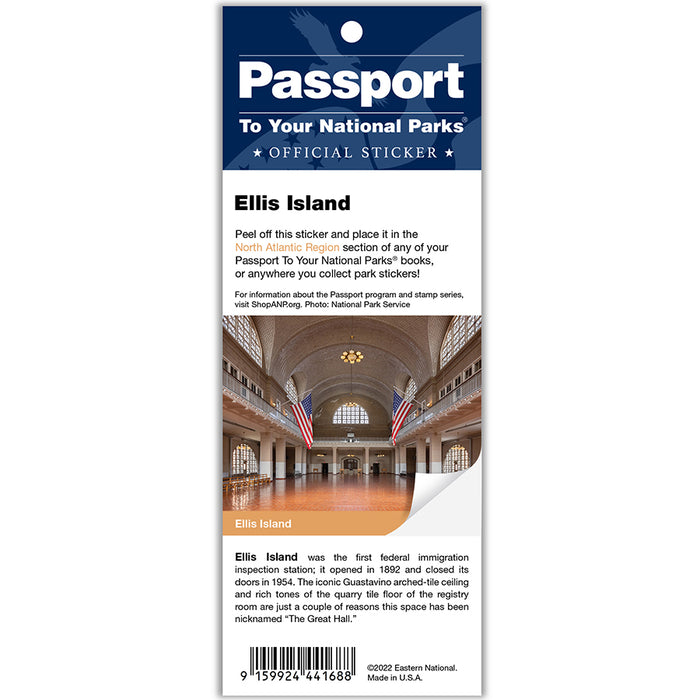 Passport

To Your National Parks®

★ OFFICIAL STICKER ★

Ellis Island

Peel off this sticker and place it in the North Atlantic Region section of any of your Passport To Your National Parks® books, or anywhere you collect park stickers!

For information about the Passport program and stamp series, visit ShopANP.org. Photo: National Park Service

Ellis Island

Ellis Island was the first federal immigration inspection station; it opened in 1892 and closed its doors in 1954. The iconic Guastavino arched-tile ceiling and rich tones of the quarry tile floor of the registry room are just a couple of reasons this space has been nicknamed "The Great Hall."

9 159924 441688

©2022 Eastern National.
Made in U.S.A.